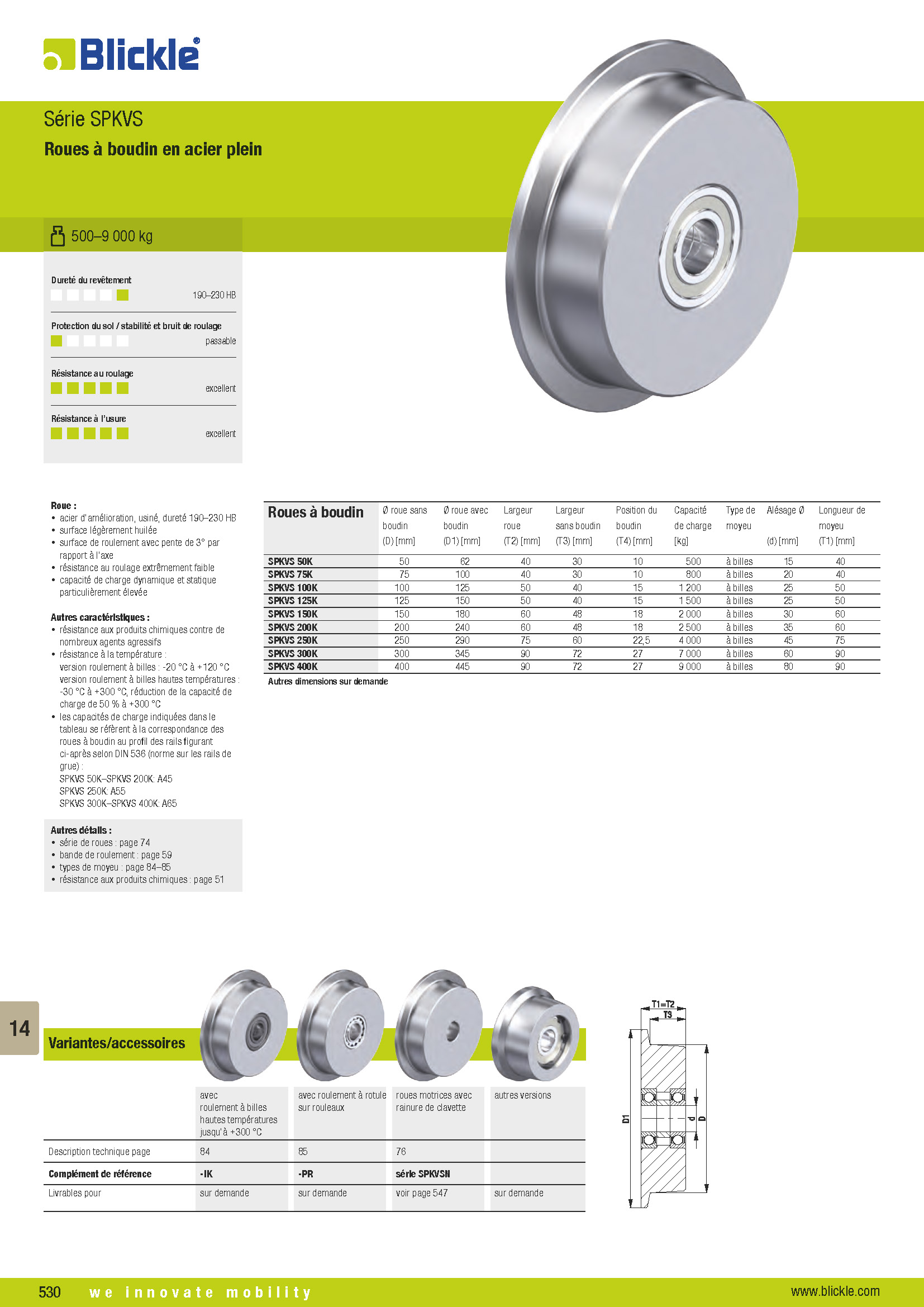 Blickle®

Série SPKVS

Roues à boudin en acier plein

500–9 000 kg

Dureté du revêtement
190–230 HB

Protection du sol / stabilité et bruit de roulage
passable

Résistance au roulage
excellent

Résistance à l'usure
excellent

Roue :
• acier d'amélioration, usiné, dureté 190–230 HB
• surface légèrement huilée
• surface de roulement avec pente de 3° par rapport à l'axe
• résistance au roulage extrêmement faible
• capacité de charge dynamique et statique particulièrement élevée

Autres caractéristiques :
• résistance aux produits chimiques contre de nombreux agents agressifs
• résistance à la température : version roulement à billes : -20 °C à +120 °C version roulement à billes hautes températures : -30 °C à +300 °C, réduction de la capacité de charge de 50 % à +300 °C
• les capacités de charge indiquées dans le tableau se réfèrent à la correspondance des roues à boudin au profil des rails figurant ci-après selon DIN 536 (norme sur les rails de grue) :
SPKVS 50K–SPKVS 200K: A45
SPKVS 250K: A55
SPKVS 300K–SPKVS 400K: A65

Autres détails :
• série de roues : page 74
• bande de roulement : page 59
• types de moyeu : page 84–85
• résistance aux produits chimiques : page 51

| Roues à boudin | Ø roue sans boudin (D) [mm] | Ø roue avec boudin (D1) [mm] | Largeur roue (T2) [mm] | Largeur sans boudin (T3) [mm] | Position du boudin (T4) [mm] | Capacité de charge [kg] | Type de moyeu | Alésage Ø (d) [mm] | Longueur de moyeu (T1) [mm] |
|---|---|---|---|---|---|---|---|---|---|
| SPKVS 50K | 50 | 62 | 40 | 30 | 10 | 500 | à billes | 15 | 40 |
| SPKVS 75K | 75 | 100 | 40 | 30 | 10 | 800 | à billes | 20 | 40 |
| SPKVS 100K | 100 | 125 | 50 | 40 | 15 | 1 200 | à billes | 25 | 50 |
| SPKVS 125K | 125 | 150 | 50 | 40 | 15 | 1 500 | à billes | 25 | 50 |
| SPKVS 150K | 150 | 180 | 60 | 48 | 18 | 2 000 | à billes | 30 | 60 |
| SPKVS 200K | 200 | 240 | 60 | 48 | 18 | 2 500 | à billes | 35 | 60 |
| SPKVS 250K | 250 | 290 | 75 | 60 | 22,5 | 4 000 | à billes | 45 | 75 |
| SPKVS 300K | 300 | 345 | 90 | 72 | 27 | 7 000 | à billes | 60 | 90 |
| SPKVS 400K | 400 | 445 | 90 | 72 | 27 | 9 000 | à billes | 80 | 90 |

Autres dimensions sur demande

14

Variantes/accessoires

| | avec roulement à billes hautes températures jusqu'à +300 °C | avec roulement à rotule sur rouleaux | roues motrices avec rainure de clavette | autres versions |
|---|---|---|---|---|
| Description technique page | 84 | 85 | 76 | |
| Complément de référence | -IK | -PR | série SPKVSN | |
| Livrables pour | sur demande | sur demande | voir page 547 | sur demande |

T1=T2
T3
D1
d
D

530 we innovate mobility www.blickle.com